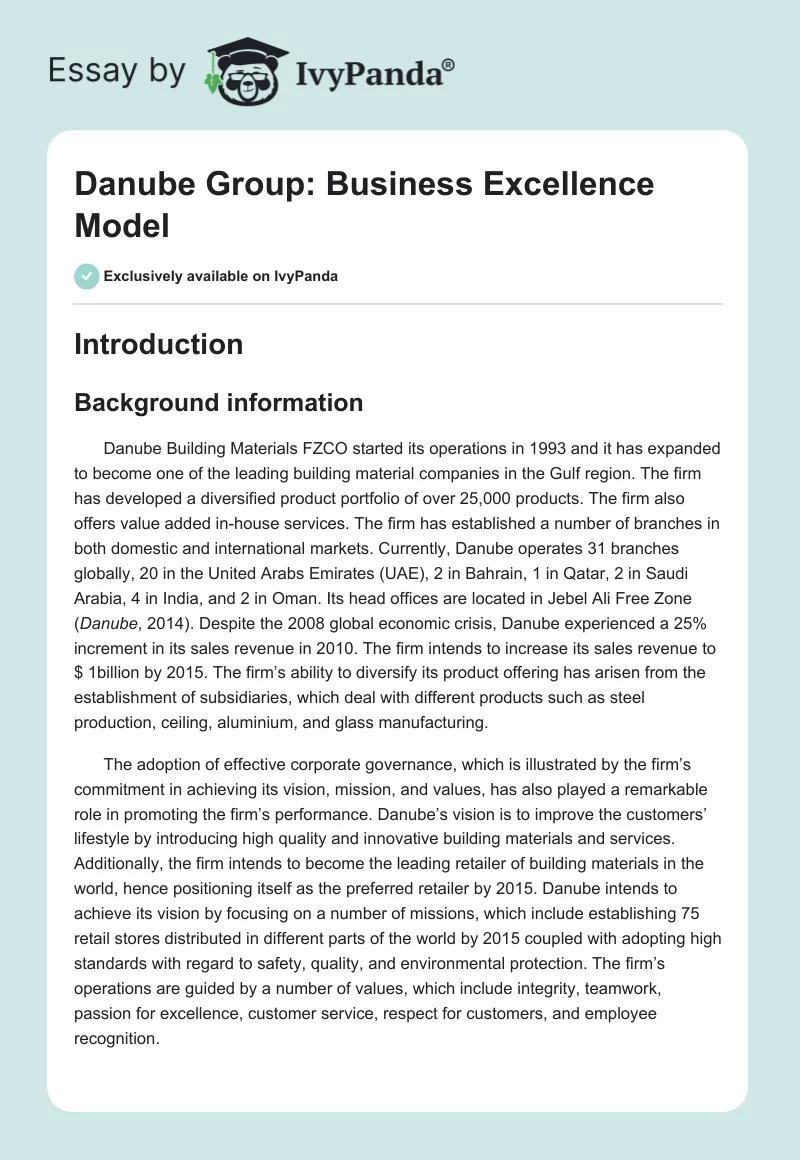 Essay by IvyPanda®

Danube Group: Business Excellence Model

Exclusively available on IvyPanda

Introduction

Background information

Danube Building Materials FZCO started its operations in 1993 and it has expanded to become one of the leading building material companies in the Gulf region. The firm has developed a diversified product portfolio of over 25,000 products. The firm also offers value added in-house services. The firm has established a number of branches in both domestic and international markets. Currently, Danube operates 31 branches globally, 20 in the United Arabs Emirates (UAE), 2 in Bahrain, 1 in Qatar, 2 in Saudi Arabia, 4 in India, and 2 in Oman. Its head offices are located in Jebel Ali Free Zone (Danube, 2014). Despite the 2008 global economic crisis, Danube experienced a 25% increment in its sales revenue in 2010. The firm intends to increase its sales revenue to $ 1billion by 2015. The firm's ability to diversify its product offering has arisen from the establishment of subsidiaries, which deal with different products such as steel production, ceiling, aluminium, and glass manufacturing.

The adoption of effective corporate governance, which is illustrated by the firm's commitment in achieving its vision, mission, and values, has also played a remarkable role in promoting the firm's performance. Danube's vision is to improve the customers' lifestyle by introducing high quality and innovative building materials and services. Additionally, the firm intends to become the leading retailer of building materials in the world, hence positioning itself as the preferred retailer by 2015. Danube intends to achieve its vision by focusing on a number of missions, which include establishing 75 retail stores distributed in different parts of the world by 2015 coupled with adopting high standards with regard to safety, quality, and environmental protection. The firm's operations are guided by a number of values, which include integrity, teamwork, passion for excellence, customer service, respect for customers, and employee recognition.